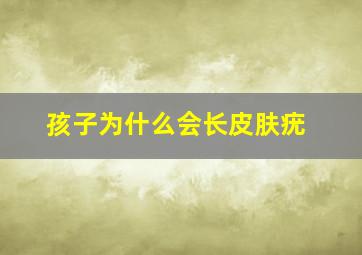 孩子为什么会长皮肤疣